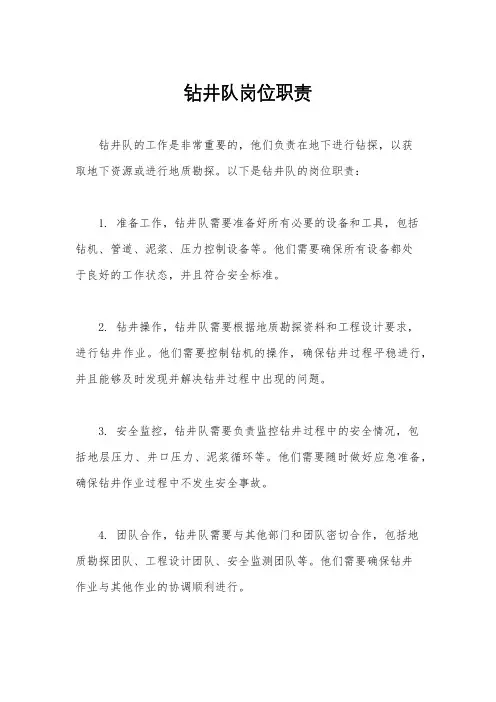 钻井队岗位职责

钻井队的工作是非常重要的，他们负责在地下进行钻探，以获取地下资源或进行地质勘探。以下是钻井队的岗位职责：

1. 准备工作，钻井队需要准备好所有必要的设备和工具，包括钻机、管道、泥浆、压力控制设备等。他们需要确保所有设备都处于良好的工作状态，并且符合安全标准。

2. 钻井操作，钻井队需要根据地质勘探资料和工程设计要求，进行钻井作业。他们需要控制钻机的操作，确保钻井过程平稳进行，并且能够及时发现并解决钻井过程中出现的问题。

3. 安全监控，钻井队需要负责监控钻井过程中的安全情况，包括地层压力、井口压力、泥浆循环等。他们需要随时做好应急准备，确保钻井作业过程中不发生安全事故。

4. 团队合作，钻井队需要与其他部门和团队密切合作，包括地质勘探团队、工程设计团队、安全监测团队等。他们需要确保钻井作业与其他作业的协调顺利进行。